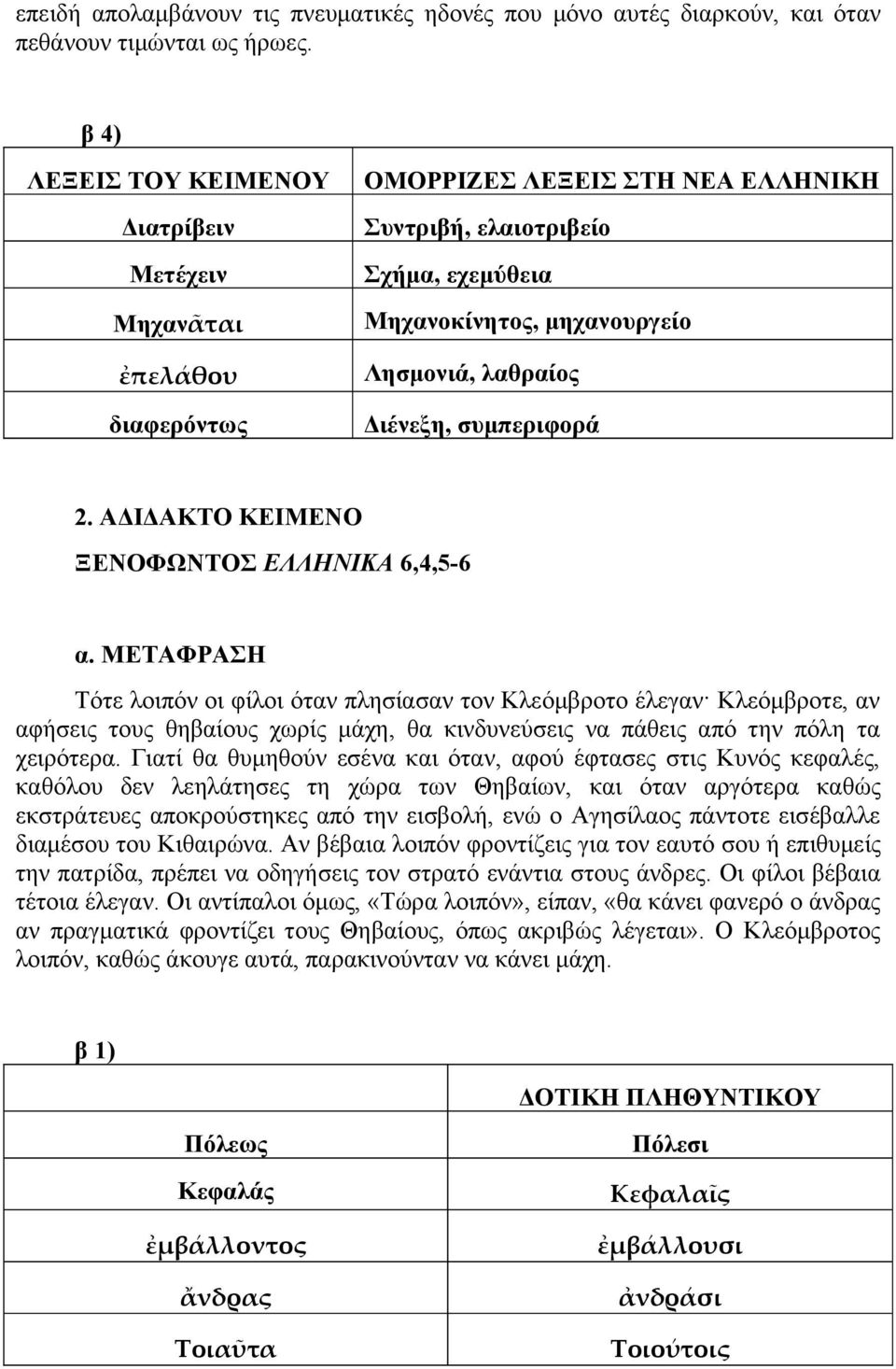 επειδή απολαμβάνουν τις πνευματικές ηδονές που μόνο αυτές διαρκούν, και όταν πεθάνουν τιμώνται ως ήρωες.

β 4)

| ΛΕΞΕΙΣ ΤΟΥ ΚΕΙΜΕΝΟΥ | ΟΜΟΡΡΙΖΕΣ ΛΕΞΕΙΣ ΣΤΗ ΝΕΑ ΕΛΛΗΝΙΚΗ |
|---|---|
| Διατρίβειν | Συντριβή, ελαιοτριβείο |
| Μετέχειν | Σχήμα, εχεμύθεια |
| Μηχανᾶται | Μηχανοκίνητος, μηχανουργείο |
| ἐπελάθου | Λησμονιά, λαθραίος |
| διαφερόντως | Διένεξη, συμπεριφορά |

2. ΑΔΙΔΑΚΤΟ ΚΕΙΜΕΝΟ
ΞΕΝΟΦΩΝΤΟΣ ΕΛΛΗΝΙΚΑ 6,4,5-6

α. ΜΕΤΑΦΡΑΣΗ

Τότε λοιπόν οι φίλοι όταν πλησίασαν τον Κλεόμβροτο έλεγαν· Κλεόμβροτε, αν αφήσεις τους θηβαίους χωρίς μάχη, θα κινδυνεύσεις να πάθεις από την πόλη τα χειρότερα. Γιατί θα θυμηθούν εσένα και όταν, αφού έφτασες στις Κυνός κεφαλές, καθόλου δεν λεηλάτησες τη χώρα των Θηβαίων, και όταν αργότερα καθώς εκστράτευες αποκρούστηκες από την εισβολή, ενώ ο Αγησίλαος πάντοτε εισέβαλλε διαμέσου του Κιθαιρώνα. Αν βέβαια λοιπόν φροντίζεις για τον εαυτό σου ή επιθυμείς την πατρίδα, πρέπει να οδηγήσεις τον στρατό ενάντια στους άνδρες. Οι φίλοι βέβαια τέτοια έλεγαν. Οι αντίπαλοι όμως, «Τώρα λοιπόν», είπαν, «θα κάνει φανερό ο άνδρας αν πραγματικά φροντίζει τους Θηβαίους, όπως ακριβώς λέγεται». Ο Κλεόμβροτος λοιπόν, καθώς άκουγε αυτά, παρακινούνταν να κάνει μάχη.

β 1)

| | ΔΟΤΙΚΗ ΠΛΗΘΥΝΤΙΚΟΥ |
|---|---|
| Πόλεως | Πόλεσι |
| Κεφαλάς | Κεφαλαῖς |
| ἐμβάλλοντος | ἐμβάλλουσι |
| ἄνδρας | ἀνδράσι |
| Τοιαῦτα | Τοιούτοις |